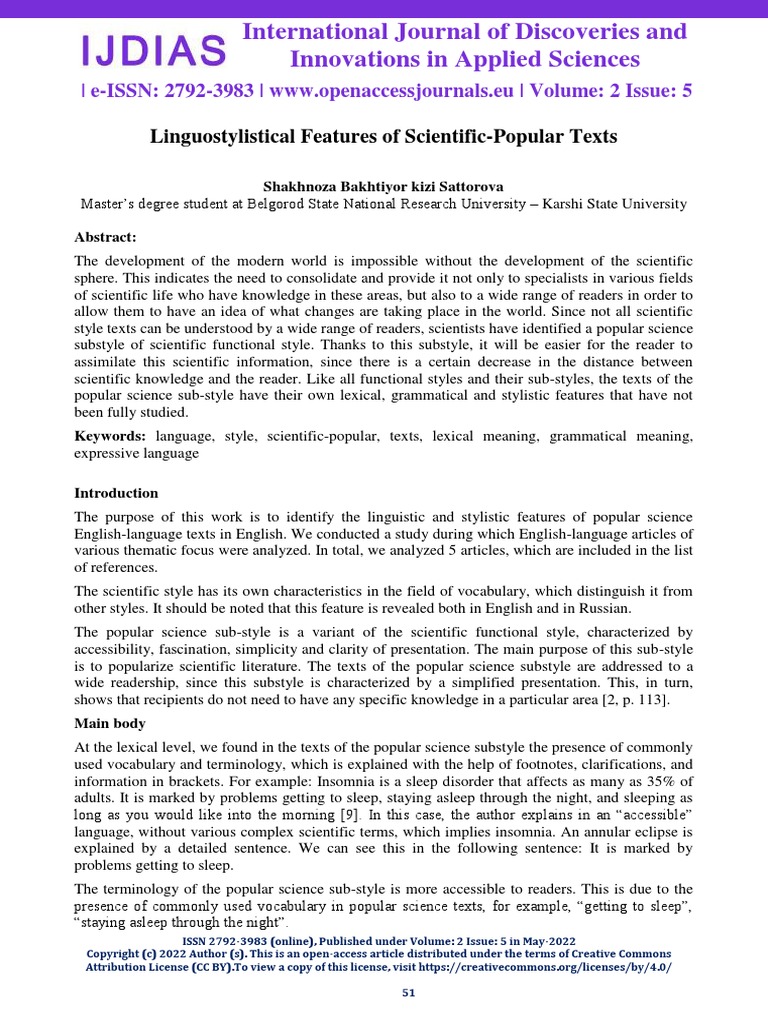 IJDIAS International Journal of Discoveries and Innovations in Applied Sciences

| e-ISSN: 2792-3983 | www.openaccessjournals.eu | Volume: 2 Issue: 5

Linguostylistical Features of Scientific-Popular Texts

Shakhnoza Bakhtiyor kizi Sattorova
Master's degree student at Belgorod State National Research University – Karshi State University

Abstract:

The development of the modern world is impossible without the development of the scientific sphere. This indicates the need to consolidate and provide it not only to specialists in various fields of scientific life who have knowledge in these areas, but also to a wide range of readers in order to allow them to have an idea of what changes are taking place in the world. Since not all scientific style texts can be understood by a wide range of readers, scientists have identified a popular science substyle of scientific functional style. Thanks to this substyle, it will be easier for the reader to assimilate this scientific information, since there is a certain decrease in the distance between scientific knowledge and the reader. Like all functional styles and their sub-styles, the texts of the popular science sub-style have their own lexical, grammatical and stylistic features that have not been fully studied.

Keywords: language, style, scientific-popular, texts, lexical meaning, grammatical meaning, expressive language

Introduction

The purpose of this work is to identify the linguistic and stylistic features of popular science English-language texts in English. We conducted a study during which English-language articles of various thematic focus were analyzed. In total, we analyzed 5 articles, which are included in the list of references.

The scientific style has its own characteristics in the field of vocabulary, which distinguish it from other styles. It should be noted that this feature is revealed both in English and in Russian.

The popular science sub-style is a variant of the scientific functional style, characterized by accessibility, fascination, simplicity and clarity of presentation. The main purpose of this sub-style is to popularize scientific literature. The texts of the popular science substyle are addressed to a wide readership, since this substyle is characterized by a simplified presentation. This, in turn, shows that recipients do not need to have any specific knowledge in a particular area [2, p. 113].

Main body

At the lexical level, we found in the texts of the popular science substyle the presence of commonly used vocabulary and terminology, which is explained with the help of footnotes, clarifications, and information in brackets. For example: Insomnia is a sleep disorder that affects as many as 35% of adults. It is marked by problems getting to sleep, staying asleep through the night, and sleeping as long as you would like into the morning [9]. In this case, the author explains in an "accessible" language, without various complex scientific terms, which implies insomnia. An annular eclipse is explained by a detailed sentence. We can see this in the following sentence: It is marked by problems getting to sleep.

The terminology of the popular science sub-style is more accessible to readers. This is due to the presence of commonly used vocabulary in popular science texts, for example, "getting to sleep", "staying asleep through the night".

ISSN 2792-3983 (online), Published under Volume: 2 Issue: 5 in May-2022
Copyright (c) 2022 Author (s). This is an open-access article distributed under the terms of Creative Commons Attribution License (CC BY).To view a copy of this license, visit https://creativecommons.org/licenses/by/4.0/

51